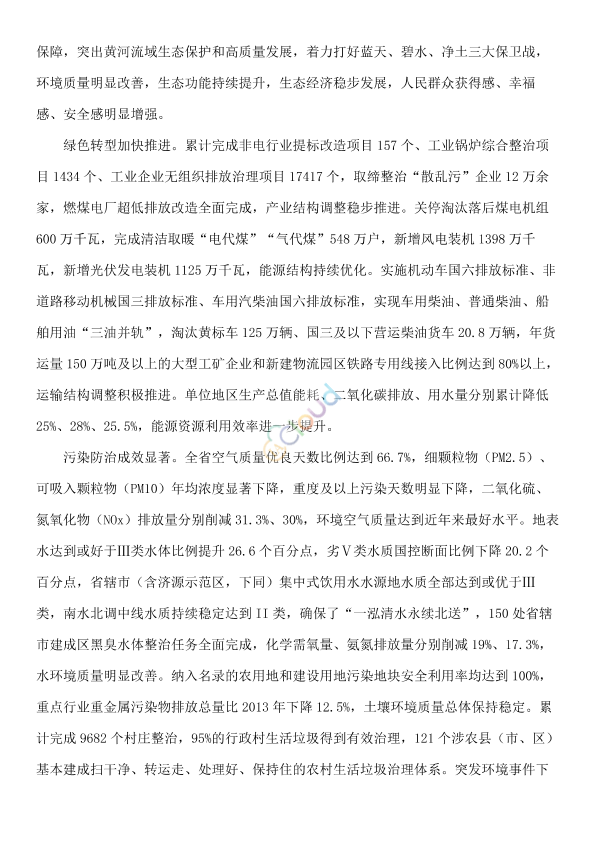 保障，突出黄河流域生态保护和高质量发展，着力打好蓝天、碧水、净土三大保卫战，环境质量明显改善，生态功能持续提升，生态经济稳步发展，人民群众获得感、幸福感、安全感明显增强。

绿色转型加快推进。累计完成非电行业提标改造项目 157 个、工业锅炉综合整治项目 1434 个、工业企业无组织排放治理项目 17417 个，取缔整治“散乱污”企业 12 万余家，燃煤电厂超低排放改造全面完成，产业结构调整稳步推进。关停淘汰落后煤电机组 600 万千瓦，完成清洁取暖“电代煤”“气代煤”548 万户，新增风电装机 1398 万千瓦，新增光伏发电装机 1125 万千瓦，能源结构持续优化。实施机动车国六排放标准、非道路移动机械国三排放标准、车用汽柴油国六排放标准，实现车用柴油、普通柴油、船舶用油“三油并轨”，淘汰黄标车 125 万辆、国三及以下营运柴油货车 20.8 万辆，年货运量 150 万吨及以上的大型工矿企业和新建物流园区铁路专用线接入比例达到 80%以上，运输结构调整积极推进。单位地区生产总值能耗、二氧化碳排放、用水量分别累计降低 25%、28%、25.5%，能源资源利用效率进一步提升。

污染防治成效显著。全省空气质量优良天数比例达到 66.7%，细颗粒物（PM2.5）、可吸入颗粒物（PM10）年均浓度显著下降，重度及以上污染天数明显下降，二氧化硫、氮氧化物（NOx）排放量分别削减 31.3%、30%，环境空气质量达到近年来最好水平。地表水达到或好于III类水体比例提升 26.6 个百分点，劣Ⅴ类水质国控断面比例下降 20.2 个百分点，省辖市（含济源示范区，下同）集中式饮用水水源地水质全部达到或优于III类，南水北调中线水质持续稳定达到 II 类，确保了“一泓清水永续北送”，150 处省辖市建成区黑臭水体整治任务全面完成，化学需氧量、氨氮排放量分别削减 19%、17.3%，水环境质量明显改善。纳入名录的农用地和建设用地污染地块安全利用率均达到 100%，重点行业重金属污染物排放总量比 2013 年下降 12.5%，土壤环境质量总体保持稳定。累计完成 9682 个村庄整治，95%的行政村生活垃圾得到有效治理，121 个涉农县（市、区）基本建成扫干净、转运走、处理好、保持住的农村生活垃圾治理体系。突发环境事件下